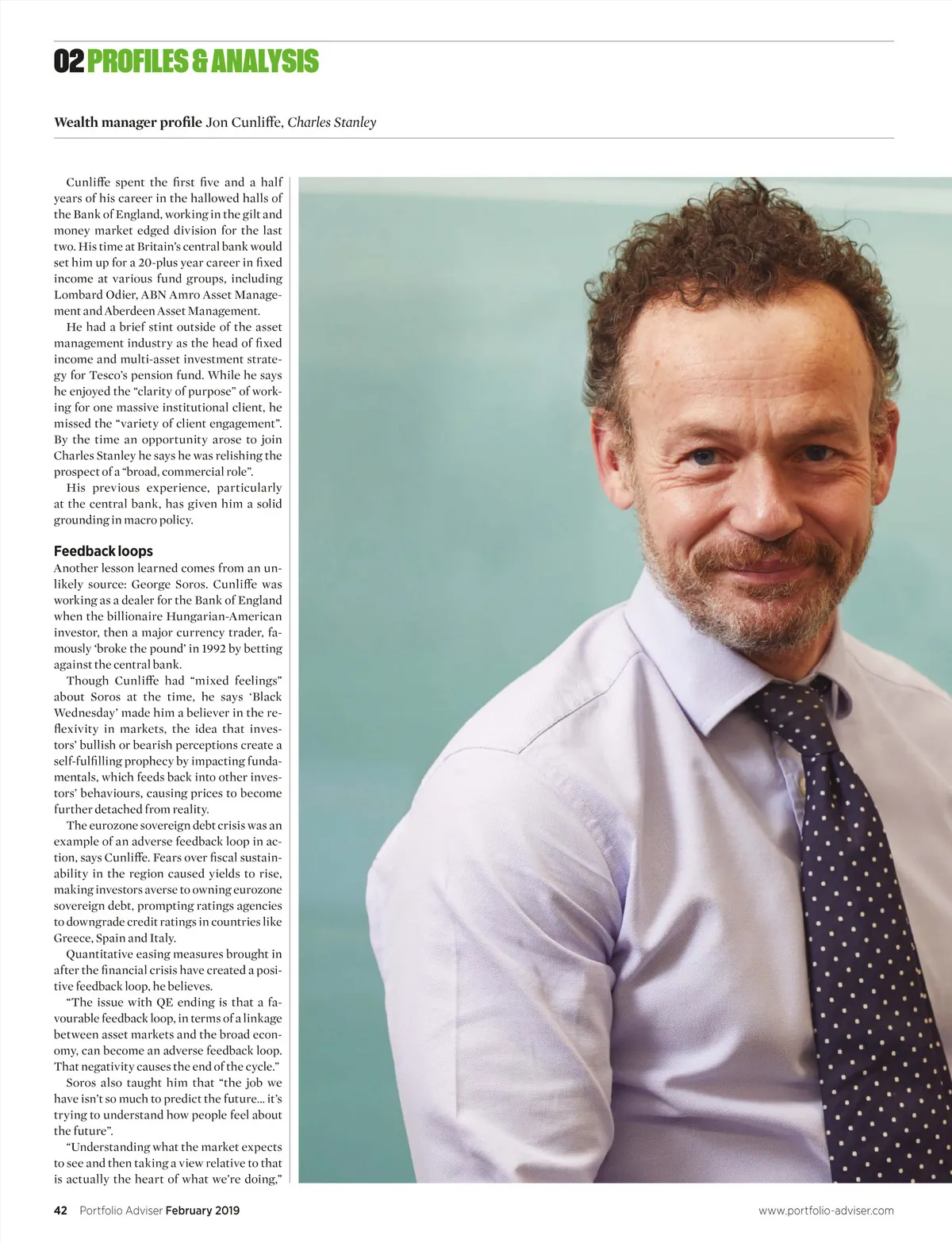 02 PROFILES & ANALYSIS

Wealth manager profile Jon Cunliffe, Charles Stanley

Cunliffe spent the first five and a half years of his career in the hallowed halls of the Bank of England, working in the gilt and money market edged division for the last two. His time at Britain's central bank would set him up for a 20-plus year career in fixed income at various fund groups, including Lombard Odier, ABN Amro Asset Management and Aberdeen Asset Management.

He had a brief stint outside of the asset management industry as the head of fixed income and multi-asset investment strategy for Tesco's pension fund. While he says he enjoyed the "clarity of purpose" of working for one massive institutional client, he missed the "variety of client engagement". By the time an opportunity arose to join Charles Stanley he says he was relishing the prospect of a "broad, commercial role".

His previous experience, particularly at the central bank, has given him a solid grounding in macro policy.

Feedback loops

Another lesson learned comes from an unlikely source: George Soros. Cunliffe was working as a dealer for the Bank of England when the billionaire Hungarian-American investor, then a major currency trader, famously 'broke the pound' in 1992 by betting against the central bank.

Though Cunliffe had "mixed feelings" about Soros at the time, he says 'Black Wednesday' made him a believer in the reflexivity in markets, the idea that investors' bullish or bearish perceptions create a self-fulfilling prophecy by impacting fundamentals, which feeds back into other investors' behaviours, causing prices to become further detached from reality.

The eurozone sovereign debt crisis was an example of an adverse feedback loop in action, says Cunliffe. Fears over fiscal sustainability in the region caused yields to rise, making investors averse to owning eurozone sovereign debt, prompting ratings agencies to downgrade credit ratings in countries like Greece, Spain and Italy.

Quantitative easing measures brought in after the financial crisis have created a positive feedback loop, he believes.

"The issue with QE ending is that a favourable feedback loop, in terms of a linkage between asset markets and the broad economy, can become an adverse feedback loop. That negativity causes the end of the cycle."

Soros also taught him that "the job we have isn't so much to predict the future... it's trying to understand how people feel about the future".

"Understanding what the market expects to see and then taking a view relative to that is actually the heart of what we're doing,"

42 Portfolio Adviser February 2019

www.portfolio-adviser.com